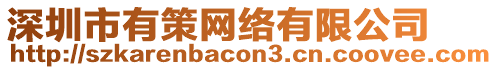 深圳市有策网络有限公司
http://szkarenbacon3.cn.coovee.com